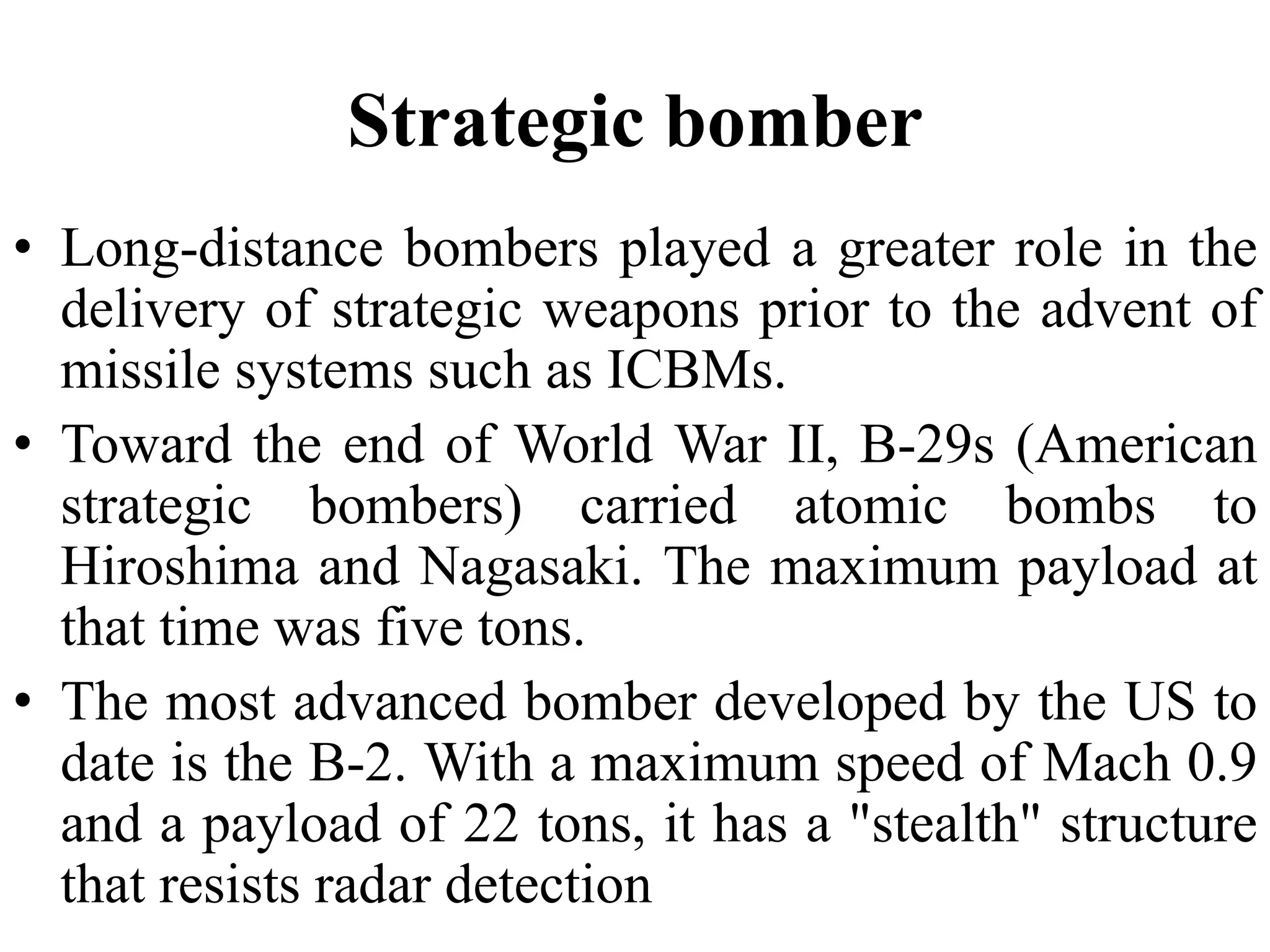 Strategic bomber

• Long-distance bombers played a greater role in the delivery of strategic weapons prior to the advent of missile systems such as ICBMs.
• Toward the end of World War II, B-29s (American strategic bombers) carried atomic bombs to Hiroshima and Nagasaki. The maximum payload at that time was five tons.
• The most advanced bomber developed by the US to date is the B-2. With a maximum speed of Mach 0.9 and a payload of 22 tons, it has a "stealth" structure that resists radar detection